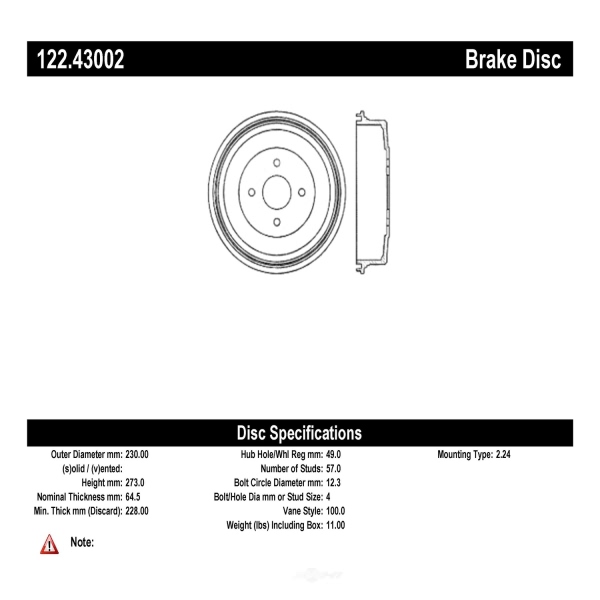 122.43002

Brake Disc

Disc Specifications

Outer Diameter mm: 230.00
(s)olid / (v)ented:
Height mm: 273.0
Nominal Thickness mm: 64.5
Min. Thick mm (Discard): 228.00

Hub Hole/Whl Reg mm: 49.0
Number of Studs: 57.0
Bolt Circle Diameter mm: 12.3
Bolt/Hole Dia mm or Stud Size: 4
Vane Style: 100.0
Weight (lbs) Including Box: 11.00

Mounting Type: 2.24

Note: